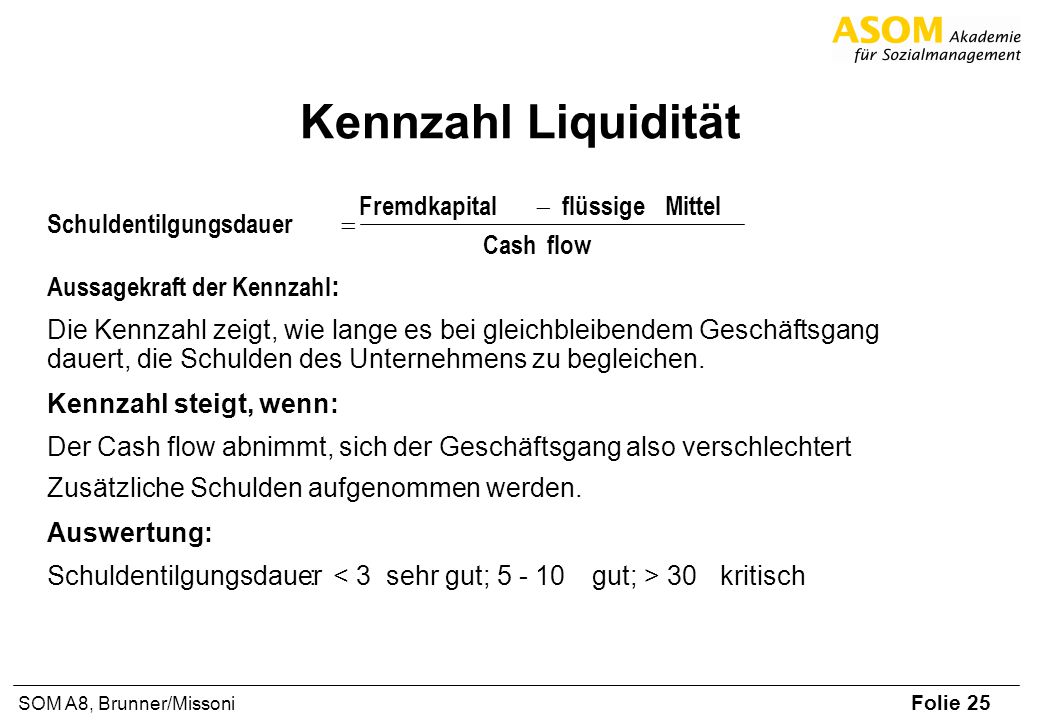 ASOM Akademie für Sozialmanagement

Kennzahl Liquidität

$\text{Schuldentilgungsdauer} = \frac{\text{Fremdkapital} - \text{flüssige Mittel}}{\text{Cash flow}}$

Aussagekraft der Kennzahl:

Die Kennzahl zeigt, wie lange es bei gleichbleibendem Geschäftsgang dauert, die Schulden des Unternehmens zu begleichen.

Kennzahl steigt, wenn:

Der Cash flow abnimmt, sich der Geschäftsgang also verschlechtert

Zusätzliche Schulden aufgenommen werden.

Auswertung:

Schuldentilgungsdauer < 3 sehr gut; 5 - 10 gut; > 30 kritisch

SOM A8, Brunner/Missoni

Folie 25